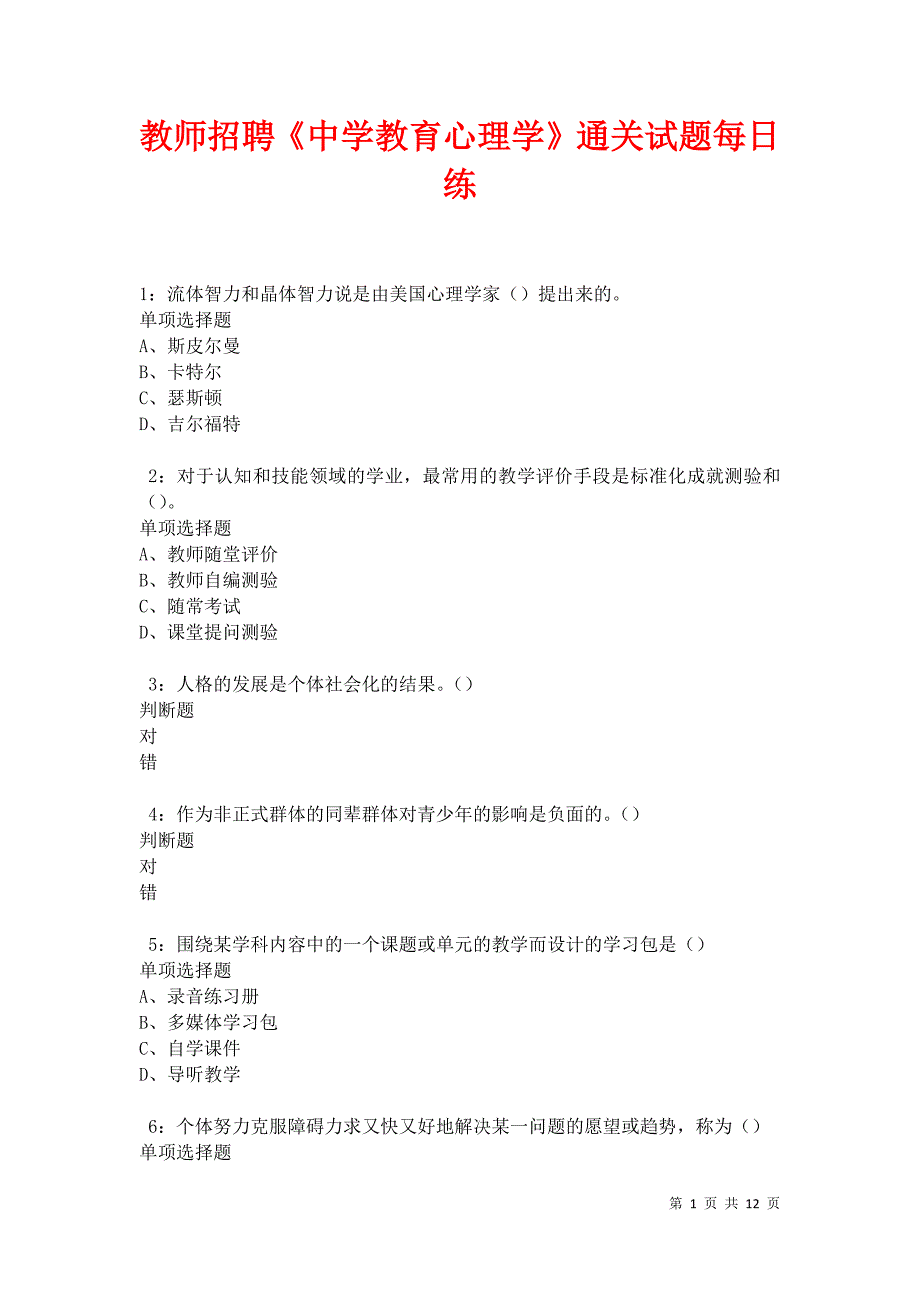 教师招聘《中学教育心理学》通关试题每日练

1：流体智力和晶体智力说是由美国心理学家（）提出来的。
单项选择题
A、斯皮尔曼
B、卡特尔
C、瑟斯顿
D、吉尔福特

2：对于认知和技能领域的学业，最常用的教学评价手段是标准化成就测验和（）。
单项选择题
A、教师随堂评价
B、教师自编测验
C、随常考试
D、课堂提问测验

3：人格的发展是个体社会化的结果。（）
判断题
对
错

4：作为非正式群体的同辈群体对青少年的影响是负面的。（）
判断题
对
错

5：围绕某学科内容中的一个课题或单元的教学而设计的学习包是（）
单项选择题
A、录音练习册
B、多媒体学习包
C、自学课件
D、导听教学

6：个体努力克服障碍力求又快又好地解决某一问题的愿望或趋势，称为（）
单项选择题

第 1 页 共 12 页